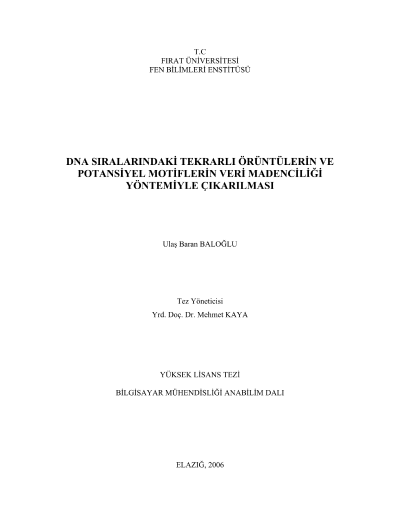 T.C
FIRAT ÜNİVERSİTESİ
FEN BİLİMLERİ ENSTİTÜSÜ

DNA SIRALARINDAKİ TEKRARLI ÖRÜNTÜLERİN VE POTANSİYEL MOTİFLERİN VERİ MADENCİLİĞİ YÖNTEMİYLE ÇIKARILMASI

Ulaş Baran BALOĞLU

Tez Yöneticisi
Yrd. Doç. Dr. Mehmet KAYA

YÜKSEK LİSANS TEZİ

BİLGİSAYAR MÜHENDİSLİĞİ ANABİLİM DALI

ELAZIĞ, 2006